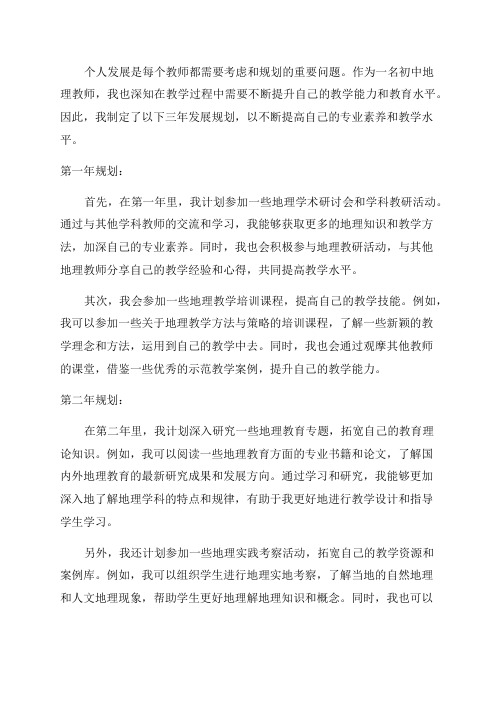 个人发展是每个教师都需要考虑和规划的重要问题。作为一名初中地理教师，我也深知在教学过程中需要不断提升自己的教学能力和教育水平。因此，我制定了以下三年发展规划，以不断提高自己的专业素养和教学水平。

第一年规划：

首先，在第一年里，我计划参加一些地理学术研讨会和学科教研活动。通过与其他学科教师的交流和学习，我能够获取更多的地理知识和教学方法，加深自己的专业素养。同时，我也会积极参与地理教研活动，与其他地理教师分享自己的教学经验和心得，共同提高教学水平。

其次，我会参加一些地理教学培训课程，提高自己的教学技能。例如，我可以参加一些关于地理教学方法与策略的培训课程，了解一些新颖的教学理念和方法，运用到自己的教学中去。同时，我也会通过观摩其他教师的课堂，借鉴一些优秀的示范教学案例，提升自己的教学能力。

第二年规划：

在第二年里，我计划深入研究一些地理教育专题，拓宽自己的教育理论知识。例如，我可以阅读一些地理教育方面的专业书籍和论文，了解国内外地理教育的最新研究成果和发展方向。通过学习和研究，我能够更加深入地了解地理学科的特点和规律，有助于我更好地进行教学设计和指导学生学习。

另外，我还计划参加一些地理实践考察活动，拓宽自己的教学资源和案例库。例如，我可以组织学生进行地理实地考察，了解当地的自然地理和人文地理现象，帮助学生更好地理解地理知识和概念。同时，我也可以